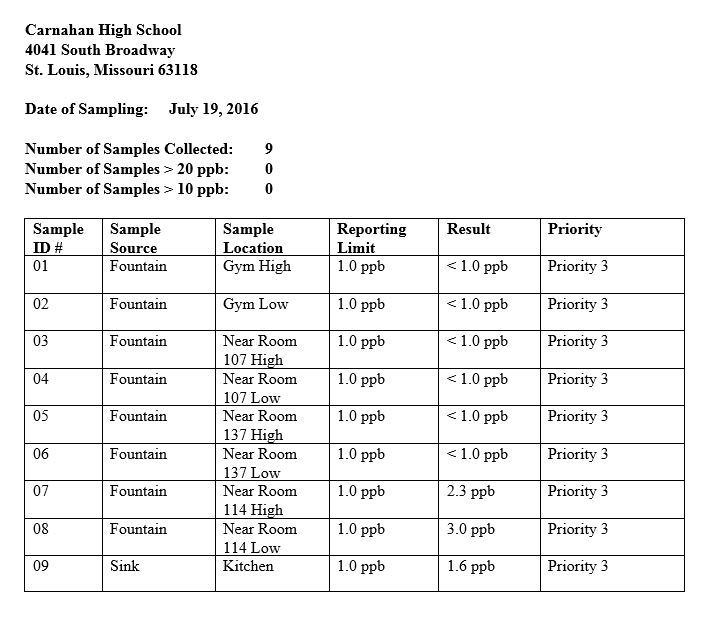 Carnahan High School
4041 South Broadway
St. Louis, Missouri 63118

Date of Sampling: July 19, 2016

Number of Samples Collected: 9
Number of Samples > 20 ppb: 0
Number of Samples > 10 ppb: 0

| Sample ID # | Sample Source | Sample Location | Reporting Limit | Result | Priority |
|---|---|---|---|---|---|
| 01 | Fountain | Gym High | 1.0 ppb | < 1.0 ppb | Priority 3 |
| 02 | Fountain | Gym Low | 1.0 ppb | < 1.0 ppb | Priority 3 |
| 03 | Fountain | Near Room 107 High | 1.0 ppb | < 1.0 ppb | Priority 3 |
| 04 | Fountain | Near Room 107 Low | 1.0 ppb | < 1.0 ppb | Priority 3 |
| 05 | Fountain | Near Room 137 High | 1.0 ppb | < 1.0 ppb | Priority 3 |
| 06 | Fountain | Near Room 137 Low | 1.0 ppb | < 1.0 ppb | Priority 3 |
| 07 | Fountain | Near Room 114 High | 1.0 ppb | 2.3 ppb | Priority 3 |
| 08 | Fountain | Near Room 114 Low | 1.0 ppb | 3.0 ppb | Priority 3 |
| 09 | Sink | Kitchen | 1.0 ppb | 1.6 ppb | Priority 3 |